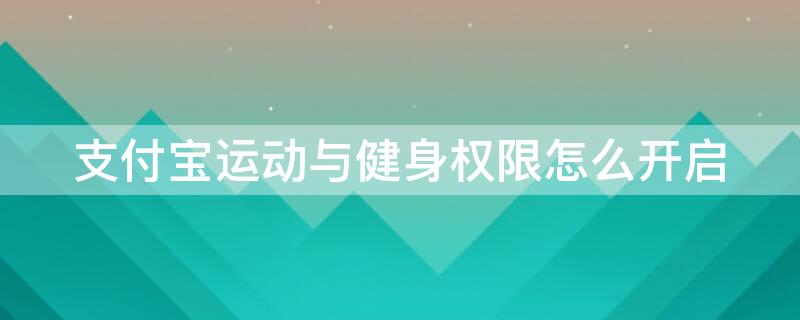 支付宝运动与健身权限怎么开启